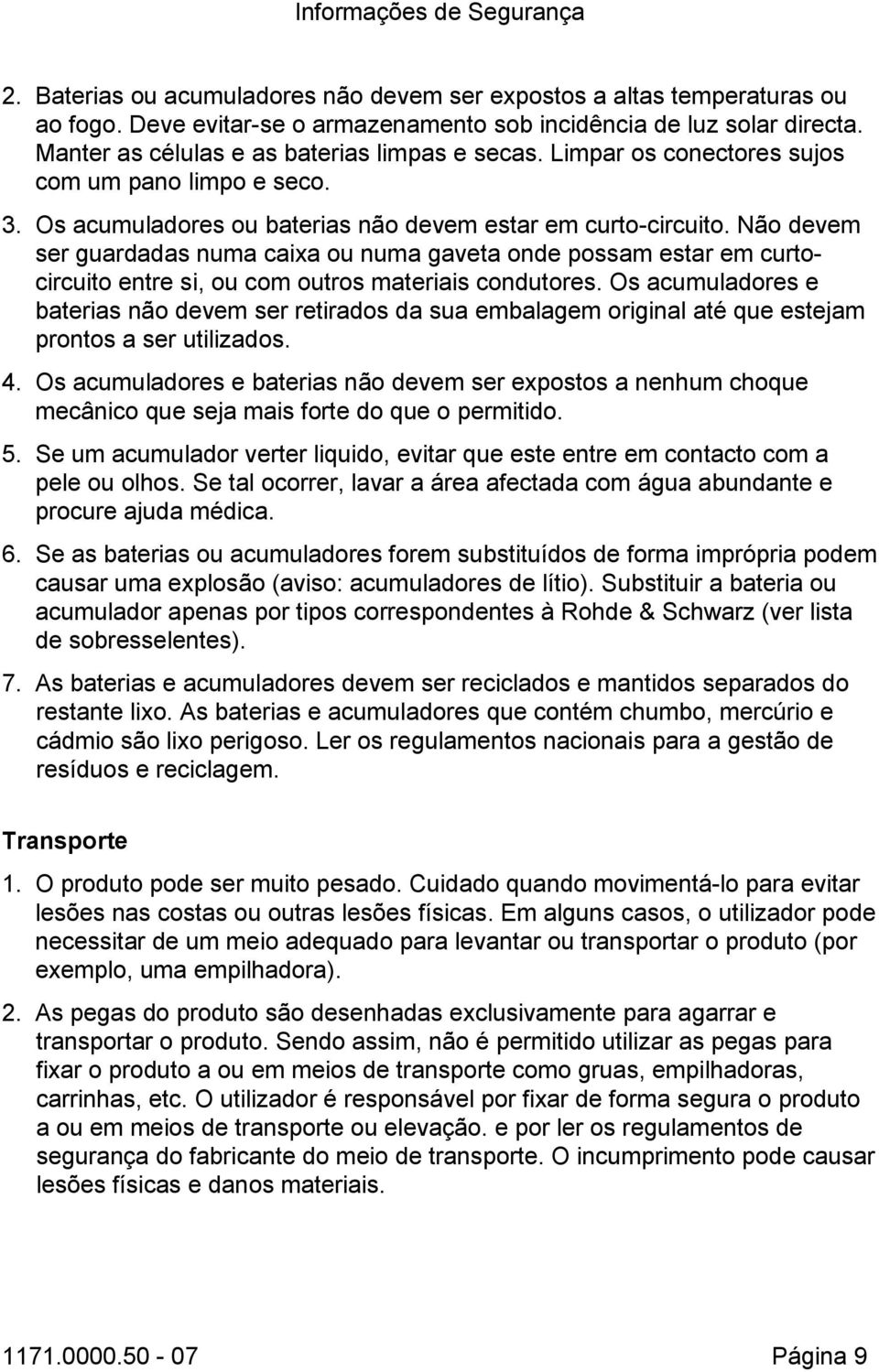 Informações de Segurança

2. Baterias ou acumuladores não devem ser expostos a altas temperaturas ou ao fogo. Deve evitar-se o armazenamento sob incidência de luz solar directa. Manter as células e as baterias limpas e secas. Limpar os conectores sujos com um pano limpo e seco.

3. Os acumuladores ou baterias não devem estar em curto-circuito. Não devem ser guardadas numa caixa ou numa gaveta onde possam estar em curto-circuito entre si, ou com outros materiais condutores. Os acumuladores e baterias não devem ser retirados da sua embalagem original até que estejam prontos a ser utilizados.

4. Os acumuladores e baterias não devem ser expostos a nenhum choque mecânico que seja mais forte do que o permitido.

5. Se um acumulador verter liquido, evitar que este entre em contacto com a pele ou olhos. Se tal ocorrer, lavar a área afectada com água abundante e procure ajuda médica.

6. Se as baterias ou acumuladores forem substituídos de forma imprópria podem causar uma explosão (aviso: acumuladores de lítio). Substituir a bateria ou acumulador apenas por tipos correspondentes à Rohde & Schwarz (ver lista de sobresselentes).

7. As baterias e acumuladores devem ser reciclados e mantidos separados do restante lixo. As baterias e acumuladores que contém chumbo, mercúrio e cádmio são lixo perigoso. Ler os regulamentos nacionais para a gestão de resíduos e reciclagem.

Transporte

1. O produto pode ser muito pesado. Cuidado quando movimentá-lo para evitar lesões nas costas ou outras lesões físicas. Em alguns casos, o utilizador pode necessitar de um meio adequado para levantar ou transportar o produto (por exemplo, uma empilhadora).

2. As pegas do produto são desenhadas exclusivamente para agarrar e transportar o produto. Sendo assim, não é permitido utilizar as pegas para fixar o produto a ou em meios de transporte como gruas, empilhadoras, carrinhas, etc. O utilizador é responsável por fixar de forma segura o produto a ou em meios de transporte ou elevação. e por ler os regulamentos de segurança do fabricante do meio de transporte. O incumprimento pode causar lesões físicas e danos materiais.

1171.0000.50 - 07 Página 9